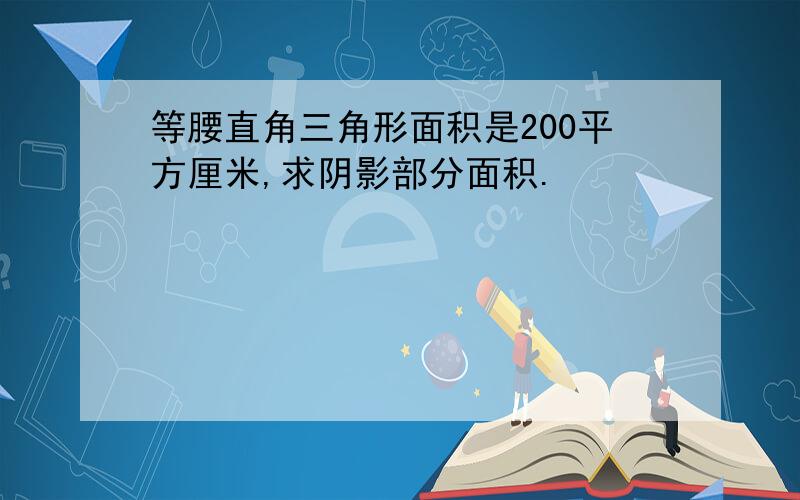 等腰直角三角形面积是200平方厘米,求阴影部分面积.